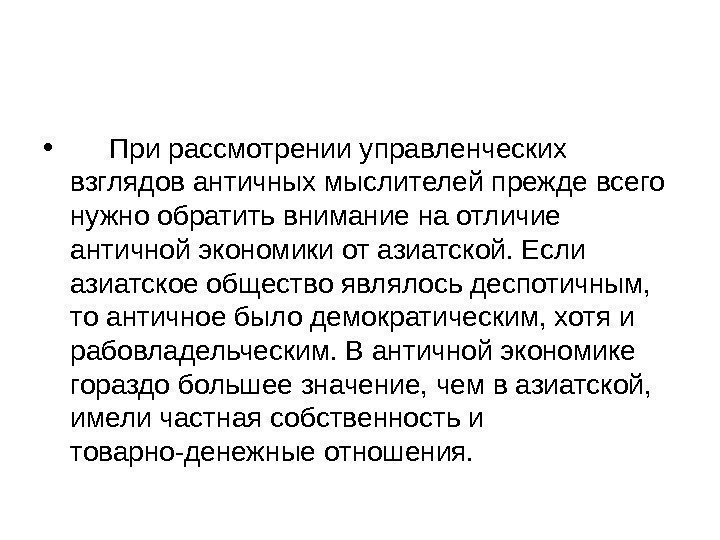 • При рассмотрении управленческих взглядов античных мыслителей прежде всего нужно обратить внимание на отличие античной экономики от азиатской. Если азиатское общество являлось деспотичным, то античное было демократическим, хотя и рабовладельческим. В античной экономике гораздо большее значение, чем в азиатской, имели частная собственность и товарно-денежные отношения.